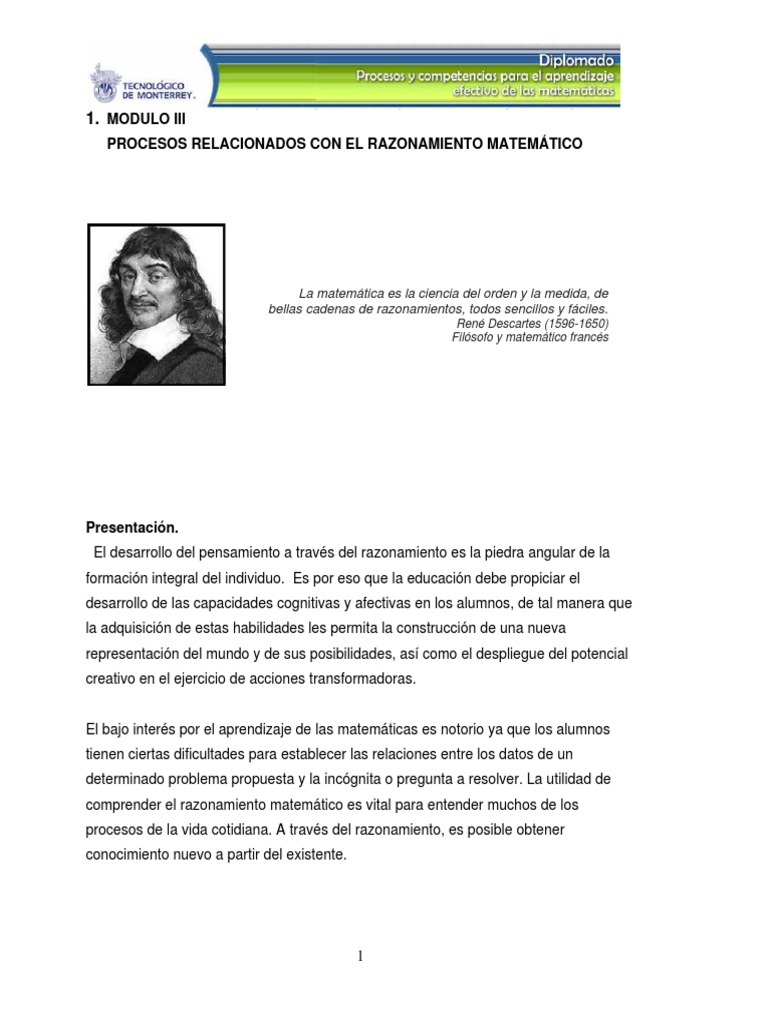 TECNOLÓGICO DE MONTERREY.

Diplomado
Procesos y competencias para el aprendizaje efectivo de las matemáticas

1. MODULO III
PROCESOS RELACIONADOS CON EL RAZONAMIENTO MATEMÁTICO

La matemática es la ciencia del orden y la medida, de bellas cadenas de razonamientos, todos sencillos y fáciles.
René Descartes (1596-1650)
Filósofo y matemático francés

Presentación.
El desarrollo del pensamiento a través del razonamiento es la piedra angular de la formación integral del individuo. Es por eso que la educación debe propiciar el desarrollo de las capacidades cognitivas y afectivas en los alumnos, de tal manera que la adquisición de estas habilidades les permita la construcción de una nueva representación del mundo y de sus posibilidades, así como el despliegue del potencial creativo en el ejercicio de acciones transformadoras.

El bajo interés por el aprendizaje de las matemáticas es notorio ya que los alumnos tienen ciertas dificultades para establecer las relaciones entre los datos de un determinado problema propuesta y la incógnita o pregunta a resolver. La utilidad de comprender el razonamiento matemático es vital para entender muchos de los procesos de la vida cotidiana. A través del razonamiento, es posible obtener conocimiento nuevo a partir del existente.

1